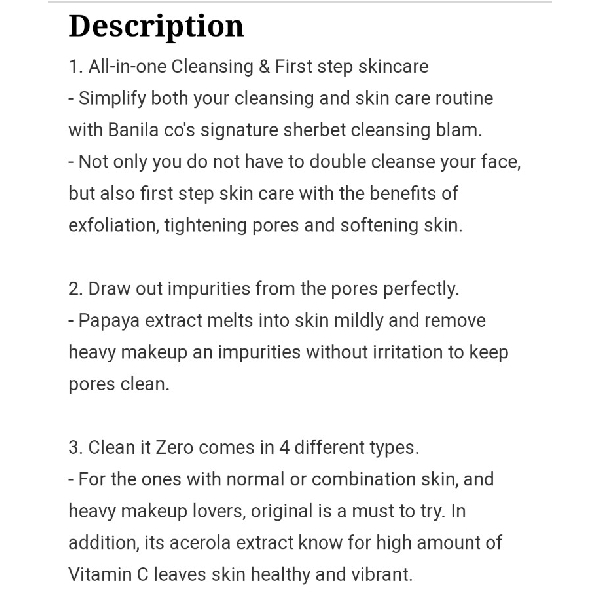 Description

1. All-in-one Cleansing & First step skincare
- Simplify both your cleansing and skin care routine with Banila co's signature sherbet cleansing blam.
- Not only you do not have to double cleanse your face, but also first step skin care with the benefits of exfoliation, tightening pores and softening skin.

2. Draw out impurities from the pores perfectly.
- Papaya extract melts into skin mildly and remove heavy makeup an impurities without irritation to keep pores clean.

3. Clean it Zero comes in 4 different types.
- For the ones with normal or combination skin, and heavy makeup lovers, original is a must to try. In addition, its acerola extract know for high amount of Vitamin C leaves skin healthy and vibrant.